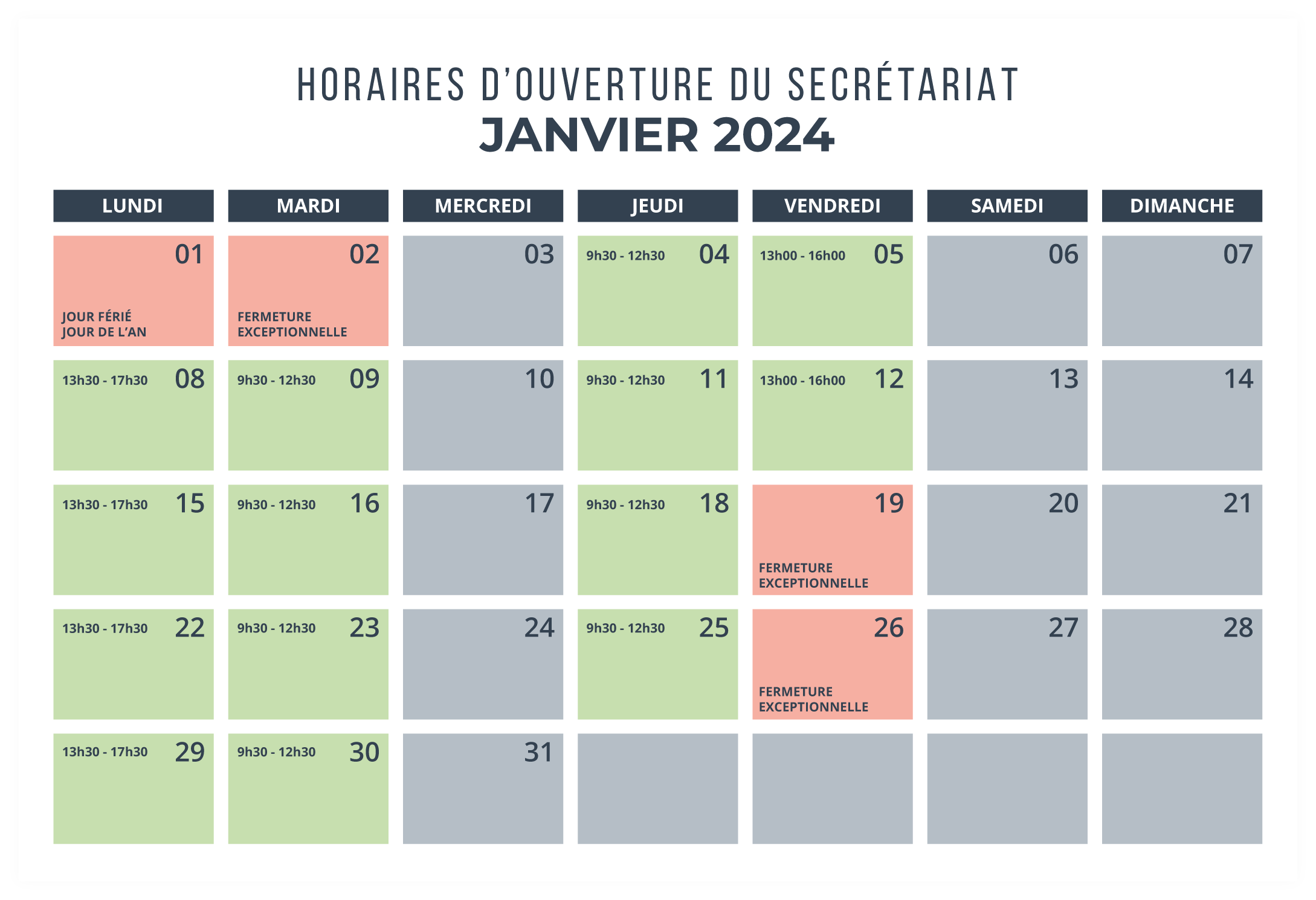 HORAIRES D'OUVERTURE DU SECRÉTARIAT
JANVIER 2024

| LUNDI | MARDI | MERCREDI | JEUDI | VENDREDI | SAMEDI | DIMANCHE |
|---|---|---|---|---|---|---|
| 01 JOUR FÉRIÉ JOUR DE L'AN | 02 FERMETURE EXCEPTIONNELLE | 03 | 9h30 - 12h30 04 | 13h00 - 16h00 05 | 06 | 07 |
| 13h30 - 17h30 08 | 9h30 - 12h30 09 | 10 | 9h30 - 12h30 11 | 13h00 - 16h00 12 | 13 | 14 |
| 13h30 - 17h30 15 | 9h30 - 12h30 16 | 17 | 9h30 - 12h30 18 | 19 FERMETURE EXCEPTIONNELLE | 20 | 21 |
| 13h30 - 17h30 22 | 9h30 - 12h30 23 | 24 | 9h30 - 12h30 25 | 26 FERMETURE EXCEPTIONNELLE | 27 | 28 |
| 13h30 - 17h30 29 | 9h30 - 12h30 30 | 31 | | | | |